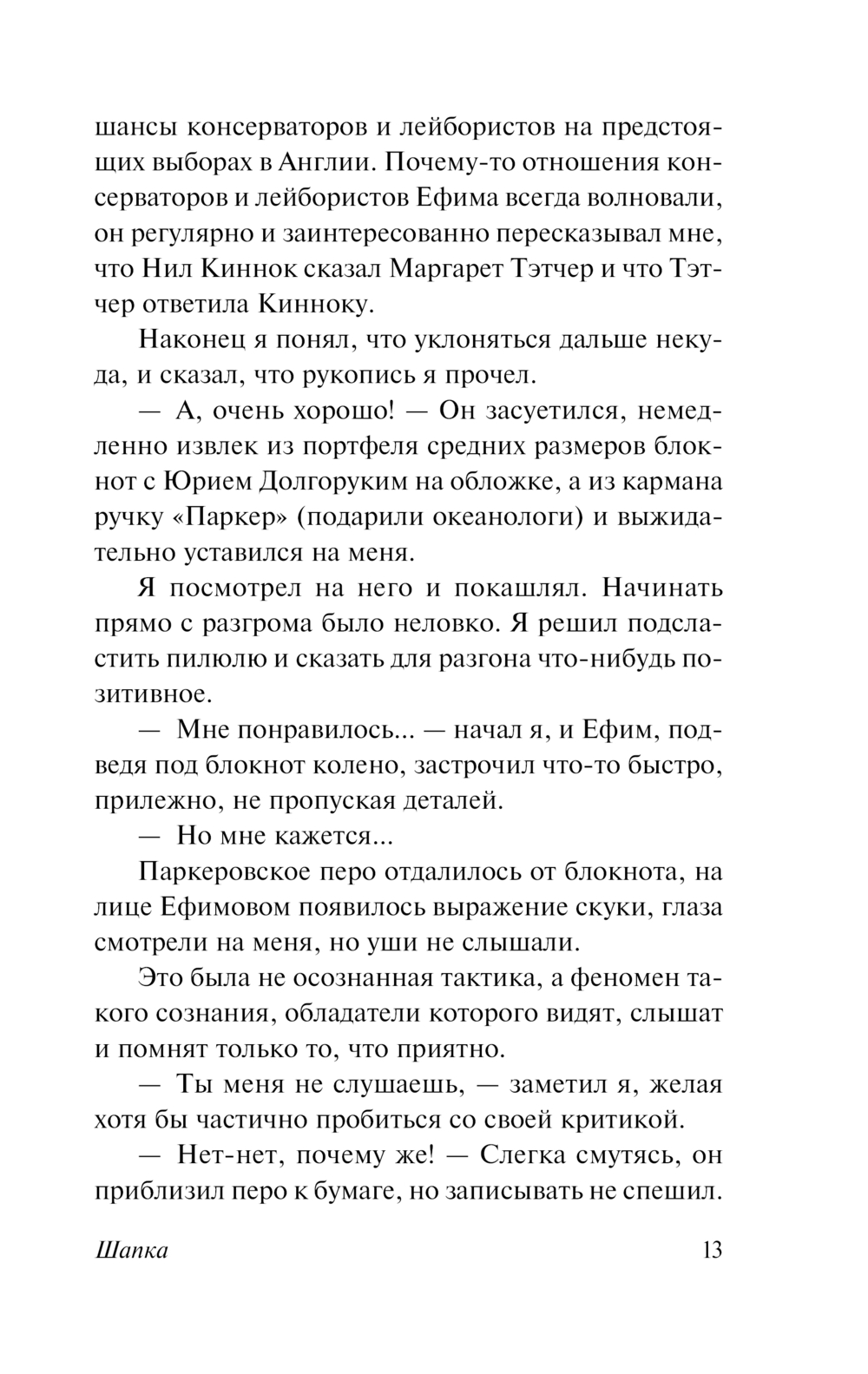 шансы консерваторов и лейбористов на предстоящих выборах в Англии. Почему-то отношения консерваторов и лейбористов Ефима всегда волновали, он регулярно и заинтересованно пересказывал мне, что Нил Киннок сказал Маргарет Тэтчер и что Тэтчер ответила Кинноку.

Наконец я понял, что уклоняться дальше некуда, и сказал, что рукопись я прочел.

— А, очень хорошо! — Он засуетился, немедленно извлек из портфеля средних размеров блокнот с Юрием Долгоруким на обложке, а из кармана ручку «Паркер» (подарили океанологи) и выжидательно уставился на меня.

Я посмотрел на него и покашлял. Начинать прямо с разгрома было неловко. Я решил подсластить пилюлю и сказать для разгона что-нибудь позитивное.

— Мне понравилось... — начал я, и Ефим, подведя под блокнот колено, застрочил что-то быстро, прилежно, не пропуская деталей.

— Но мне кажется...

Паркеровское перо отдалилось от блокнота, на лице Ефимовом появилось выражение скуки, глаза смотрели на меня, но уши не слышали.

Это была не осознанная тактика, а феномен такого сознания, обладатели которого видят, слышат и помнят только то, что приятно.

— Ты меня не слушаешь, — заметил я, желая хотя бы частично пробиться со своей критикой.

— Нет-нет, почему же! — Слегка смутясь, он приблизил перо к бумаге, но записывать не спешил.

Шапка 13